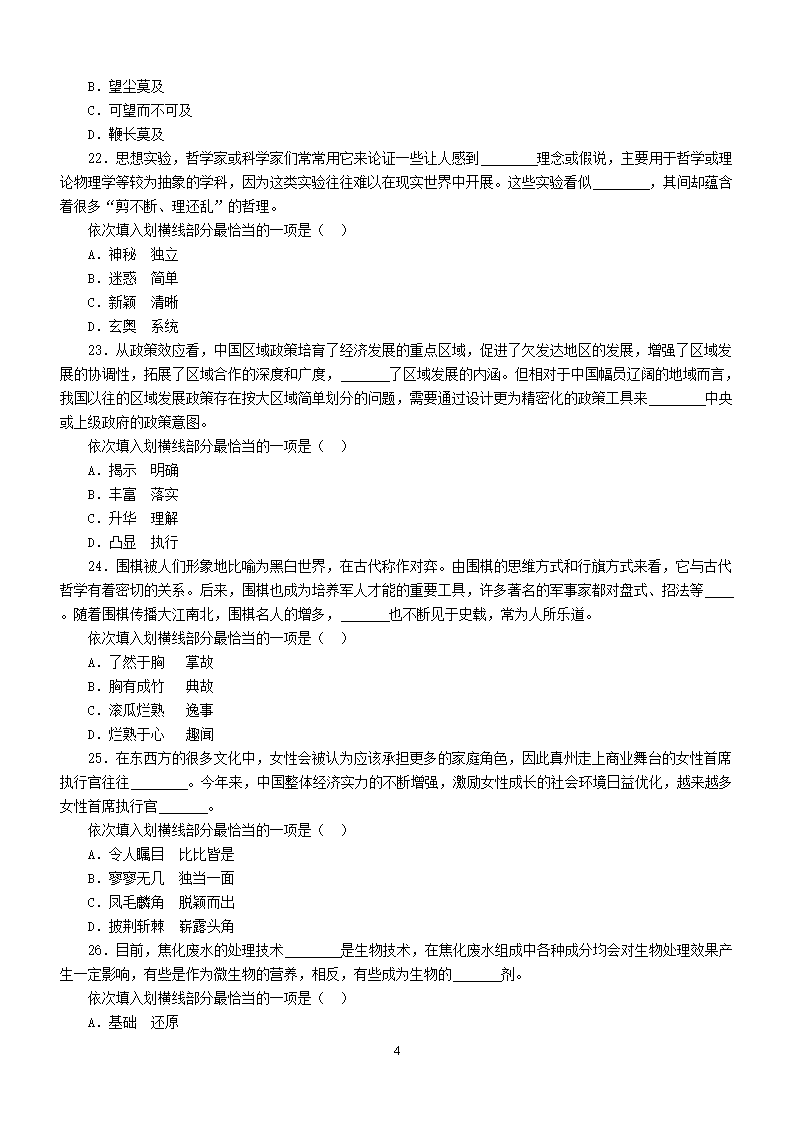 B．望尘莫及
C．可望而不可及
D．鞭长莫及
22．思想实验，哲学家或科学家们常常用它来论证一些让人感到________理念或假说，主要用于哲学或理论物理学等较为抽象的学科，因为这类实验往往难以在现实世界中开展。这些实验看似________，其间却蕴含着很多“剪不断、理还乱”的哲理。
依次填入划横线部分最恰当的一项是（　）
A．神秘　独立
B．迷惑　简单
C．新颖　清晰
D．玄奥　系统
23．从政策效应看，中国区域政策培育了经济发展的重点区域，促进了欠发达地区的发展，增强了区域发展的协调性，拓展了区域合作的深度和广度，_______了区域发展的内涵。但相对于中国幅员辽阔的地域而言，我国以往的区域发展政策存在按大区域简单划分的问题，需要通过设计更为精密化的政策工具来________中央或上级政府的政策意图。
依次填入划横线部分最恰当的一项是（　）
A．揭示　明确
B．丰富　落实
C．升华　理解
D．凸显　执行
24．围棋被人们形象地比喻为黑白世界，在古代称作对弈。由围棋的思维方式和行旗方式来看，它与古代哲学有着密切的关系。后来，围棋也成为培养军人才能的重要工具，许多著名的军事家都对盘式、招法等____。随着围棋传播大江南北，围棋名人的增多，_______也不断见于史载，常为人所乐道。
依次填入划横线部分最恰当的一项是（　）
A．了然于胸　掌故
B．胸有成竹　典故
C．滚瓜烂熟　逸事
D．烂熟于心　趣闻
25．在东西方的很多文化中，女性会被认为应该承担更多的家庭角色，因此真州走上商业舞台的女性首席执行官往往________。今年来，中国整体经济实力的不断增强，激励女性成长的社会环境日益优化，越来越多女性首席执行官_______。
依次填入划横线部分最恰当的一项是（　）
A．令人瞩目　比比皆是
B．寥寥无几　独当一面
C．凤毛麟角　脱颖而出
D．披荆斩棘　崭露头角
26．目前，焦化废水的处理技术________是生物技术，在焦化废水组成中各种成分均会对生物处理效果产生一定影响，有些是作为微生物的营养，相反，有些成为生物的_______剂。
依次填入划横线部分最恰当的一项是（　）
A．基础　还原
4